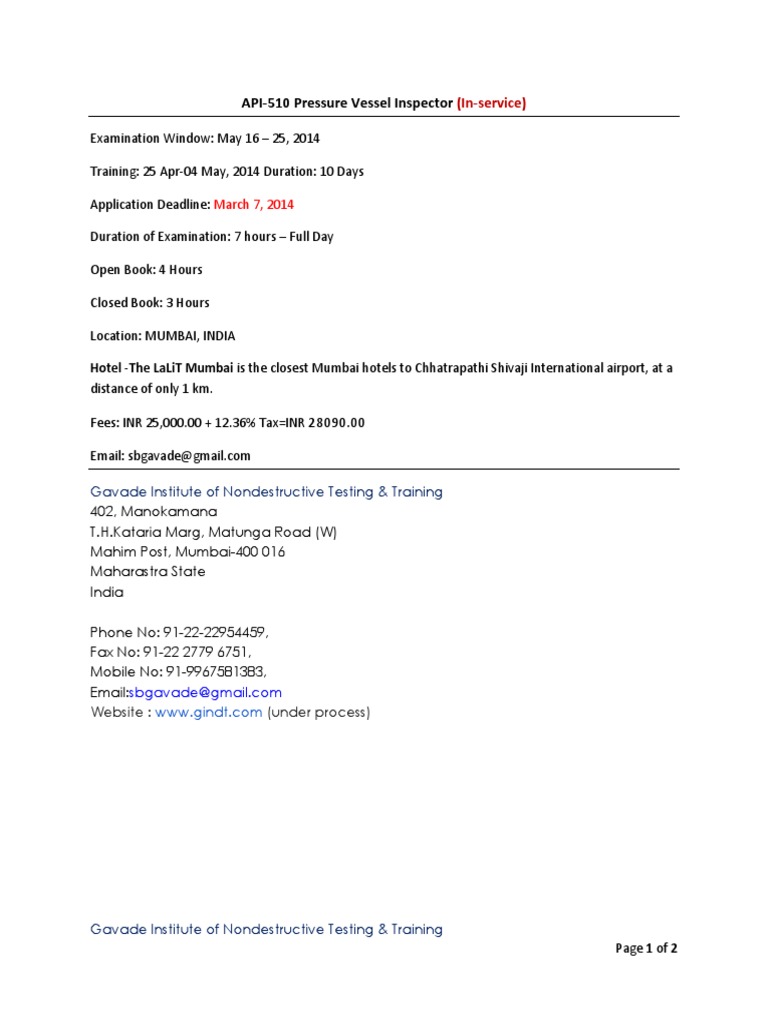 API-510 Pressure Vessel Inspector (In-service)

Examination Window: May 16 – 25, 2014

Training: 25 Apr-04 May, 2014 Duration: 10 Days

Application Deadline: March 7, 2014

Duration of Examination: 7 hours – Full Day

Open Book: 4 Hours

Closed Book: 3 Hours

Location: MUMBAI, INDIA

Hotel -The LaLiT Mumbai is the closest Mumbai hotels to Chhatrapathi Shivaji International airport, at a distance of only 1 km.

Fees: INR 25,000.00 + 12.36% Tax=INR 28090.00

Email: sbgavade@gmail.com

Gavade Institute of Nondestructive Testing & Training
402, Manokamana
T.H.Kataria Marg, Matunga Road (W)
Mahim Post, Mumbai-400 016
Maharastra State
India

Phone No: 91-22-22954459,
Fax No: 91-22 2779 6751,
Mobile No: 91-9967581383,
Email:sbgavade@gmail.com
Website : www.gindt.com (under process)

Gavade Institute of Nondestructive Testing & Training

Page 1 of 2